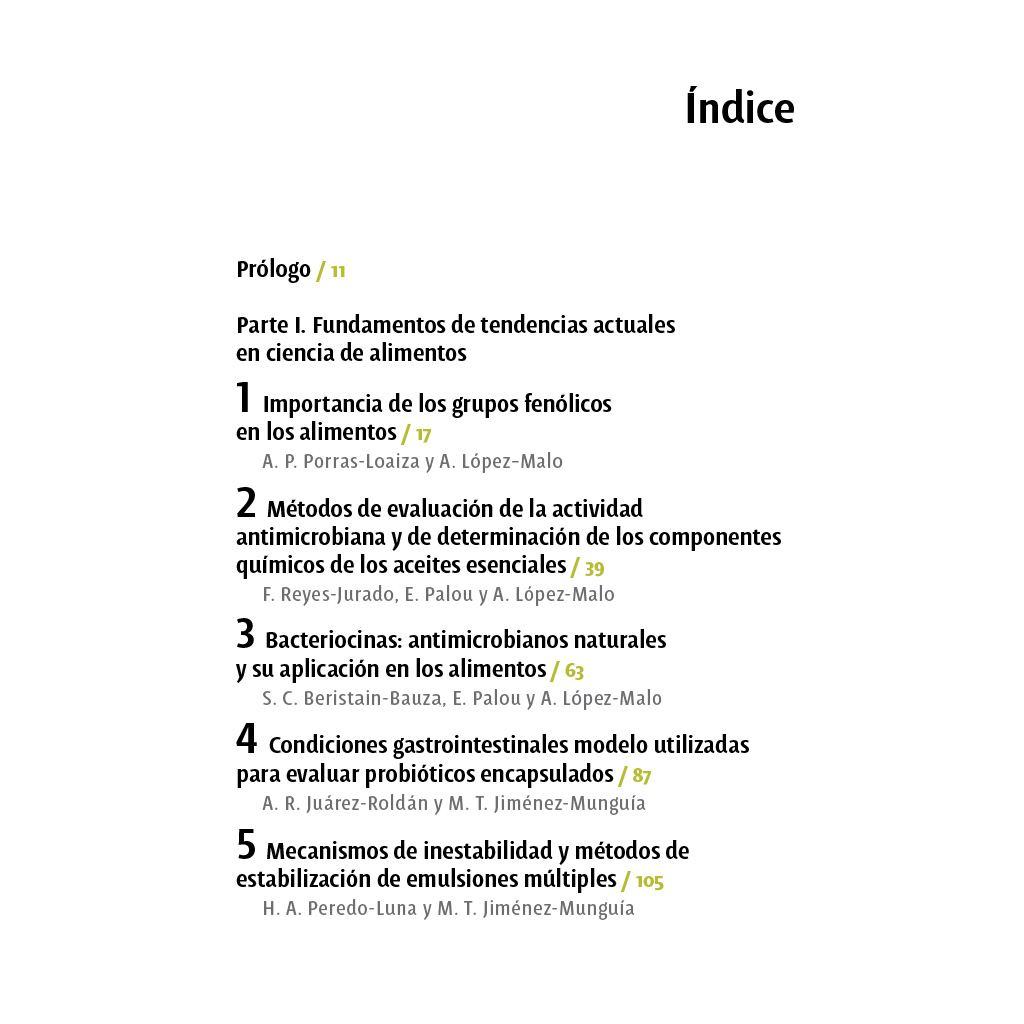 Índice

Prólogo / 11

Parte I. Fundamentos de tendencias actuales
en ciencia de alimentos

1 Importancia de los grupos fenólicos en los alimentos / 17
A. P. Porras-Loaiza y A. López-Malo

2 Métodos de evaluación de la actividad antimicrobiana y de determinación de los componentes químicos de los aceites esenciales / 39
F. Reyes-Jurado, E. Palou y A. López-Malo

3 Bacteriocinas: antimicrobianos naturales y su aplicación en los alimentos / 63
S. C. Beristain-Bauza, E. Palou y A. López-Malo

4 Condiciones gastrointestinales modelo utilizadas para evaluar probióticos encapsulados / 87
A. R. Juárez-Roldán y M. T. Jiménez-Munguía

5 Mecanismos de inestabilidad y métodos de estabilización de emulsiones múltiples / 105
H. A. Peredo-Luna y M. T. Jiménez-Munguía